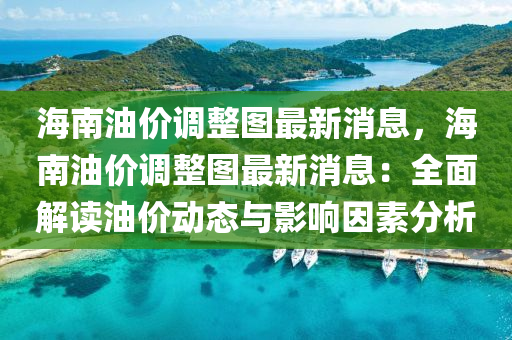 海南油价调整图最新消息，海南油价调整图最新消息：全面解读油价动态与影响因素分析